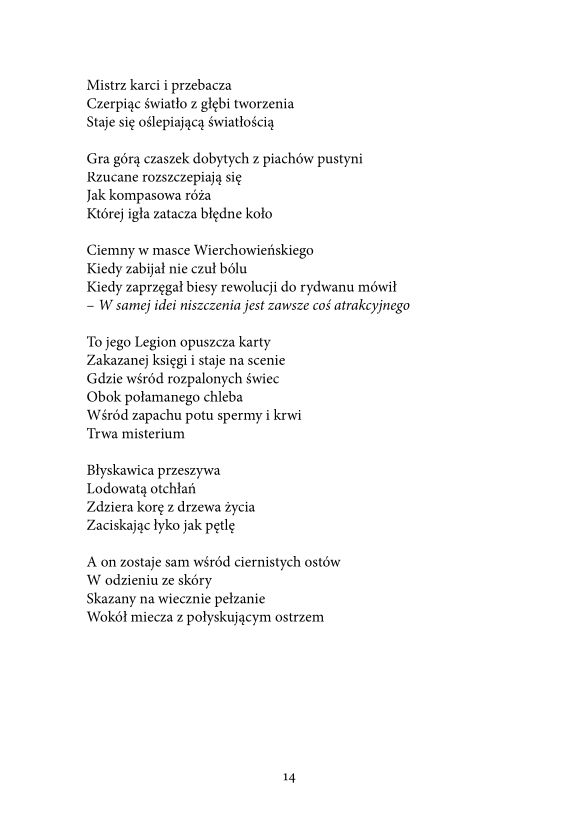 Mistrz karci i przebacza
Czerpiąc światło z głębi tworzenia
Staje się oślepiającą światłością

Gra górą czaszek dobytych z piachów pustyni
Rzucane rozszczepiają się
Jak kompasowa róża
Której igła zatacza błędne koło

Ciemny w masce Wierchowieńskiego
Kiedy zabijał nie czuł bólu
Kiedy zaprzęgał biesy rewolucji do rydwanu mówił
– W samej idei niszczenia jest zawsze coś atrakcyjnego

To jego Legion opuszcza karty
Zakazanej księgi i staje na scenie
Gdzie wśród rozpalonych świec
Obok połamanego chleba
Wśród zapachu potu spermy i krwi
Trwa misterium

Błyskawica przeszywa
Lodowatą otchłań
Zdziera korę z drzewa życia
Zaciskając łyko jak pętlę

A on zostaje sam wśród ciernistych ostów
W odzieniu ze skóry
Skazany na wiecznie pełzanie
Wokół miecza z połyskującym ostrzem

14